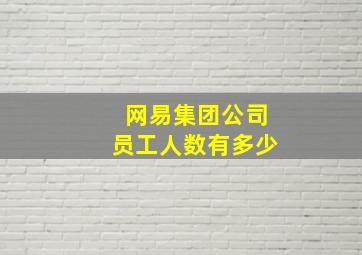 网易集团公司
员工人数有多少